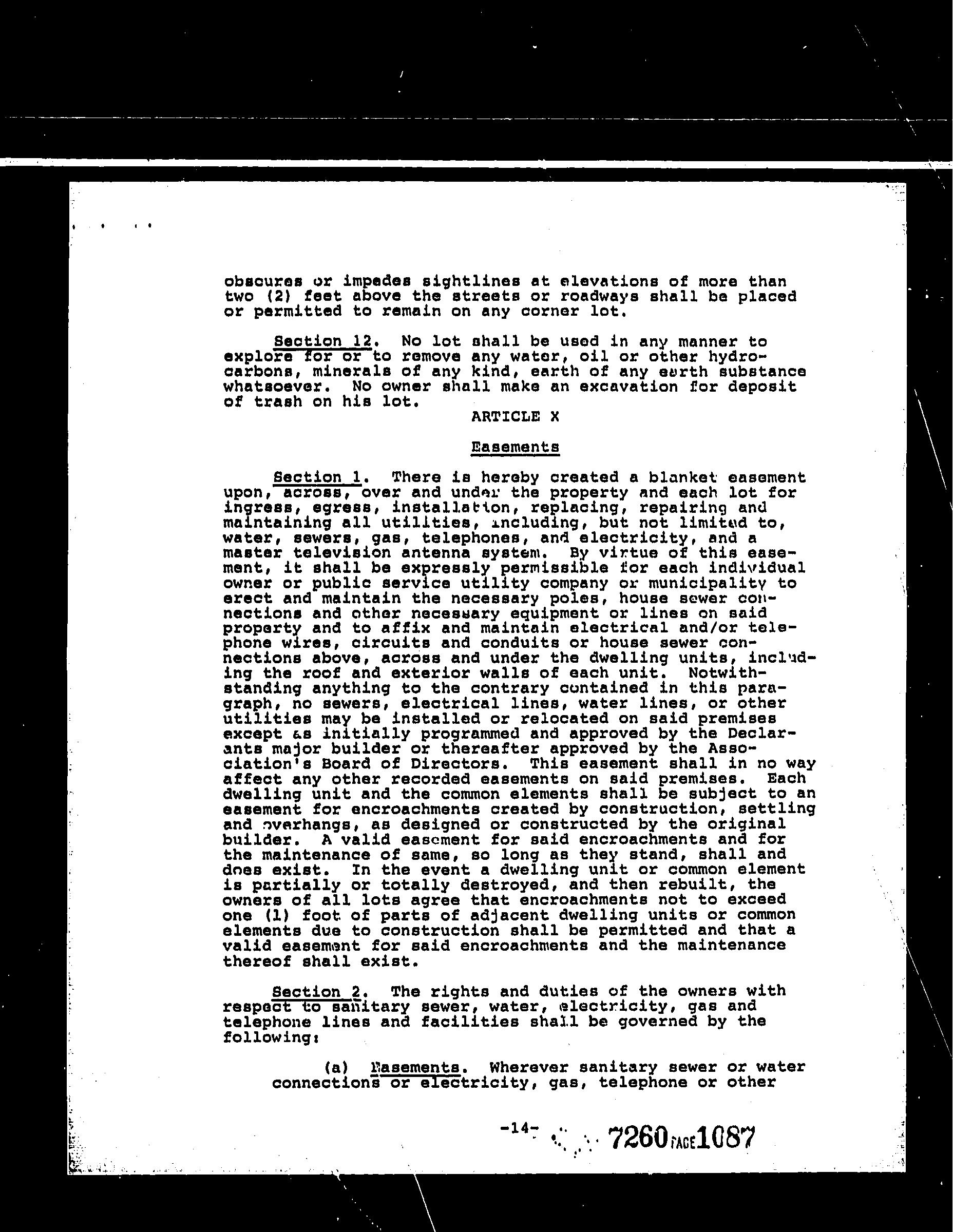 obscures or impedes sightlines at elevations of more than two (2) feet above the streets or roadways shall be placed or permitted to remain on any corner lot.

Section 12. No lot shall be used in any manner to explore for or to remove any water, oil or other hydrocarbons, minerals of any kind, earth of any earth substance whatsoever. No owner shall make an excavation for deposit of trash on his lot.

ARTICLE X

Easements

Section 1. There is hereby created a blanket easement upon, across, over and under the property and each lot for ingress, egress, installation, replacing, repairing and maintaining all utilities, including, but not limited to, water, sewers, gas, telephones, and electricity, and a master television antenna system. By virtue of this easement, it shall be expressly permissible for each individual owner or public service utility company or municipality to erect and maintain the necessary poles, house sewer connections and other necessary equipment or lines on said property and to affix and maintain electrical and/or telephone wires, circuits and conduits or house sewer connections above, across and under the dwelling units, including the roof and exterior walls of each unit. Notwithstanding anything to the contrary contained in this paragraph, no sewers, electrical lines, water lines, or other utilities may be installed or relocated on said premises except as initially programmed and approved by the Declarants major builder or thereafter approved by the Association's Board of Directors. This easement shall in no way affect any other recorded easements on said premises. Each dwelling unit and the common elements shall be subject to an easement for encroachments created by construction, settling and overhangs, as designed or constructed by the original builder. A valid easement for said encroachments and for the maintenance of same, so long as they stand, shall and does exist. In the event a dwelling unit or common element is partially or totally destroyed, and then rebuilt, the owners of all lots agree that encroachments not to exceed one (1) foot of parts of adjacent dwelling units or common elements due to construction shall be permitted and that a valid easement for said encroachments and the maintenance thereof shall exist.

Section 2. The rights and duties of the owners with respect to sanitary sewer, water, electricity, gas and telephone lines and facilities shall be governed by the following:

(a) Easements. Wherever sanitary sewer or water connections or electricity, gas, telephone or other

-14- 7260 PAGE 1087